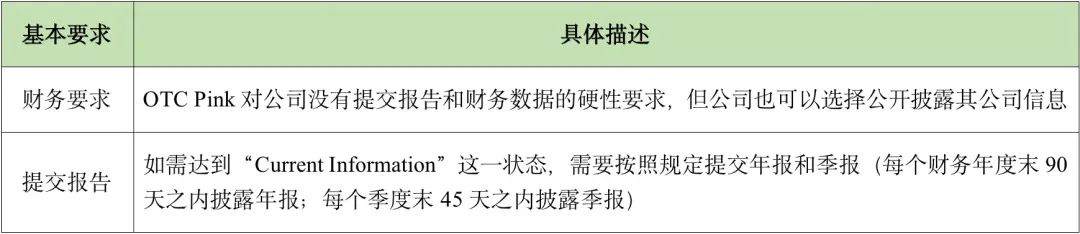 | 基本要求 | 具体描述 |
|---|---|
| 财务要求 | OTC Pink 对公司没有提交报告和财务数据的硬性要求，但公司也可以选择公开披露其公司信息 |
| 提交报告 | 如需达到“Current Information”这一状态，需要按照规定提交年报和季报（每个财务年度末 90 天之内披露年报；每个季度末 45 天之内披露季报） |